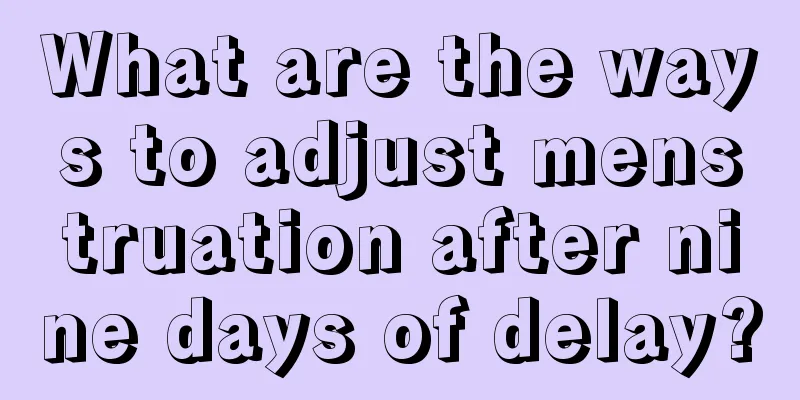 What are the ways to adjust menstruation after nine days of delay?